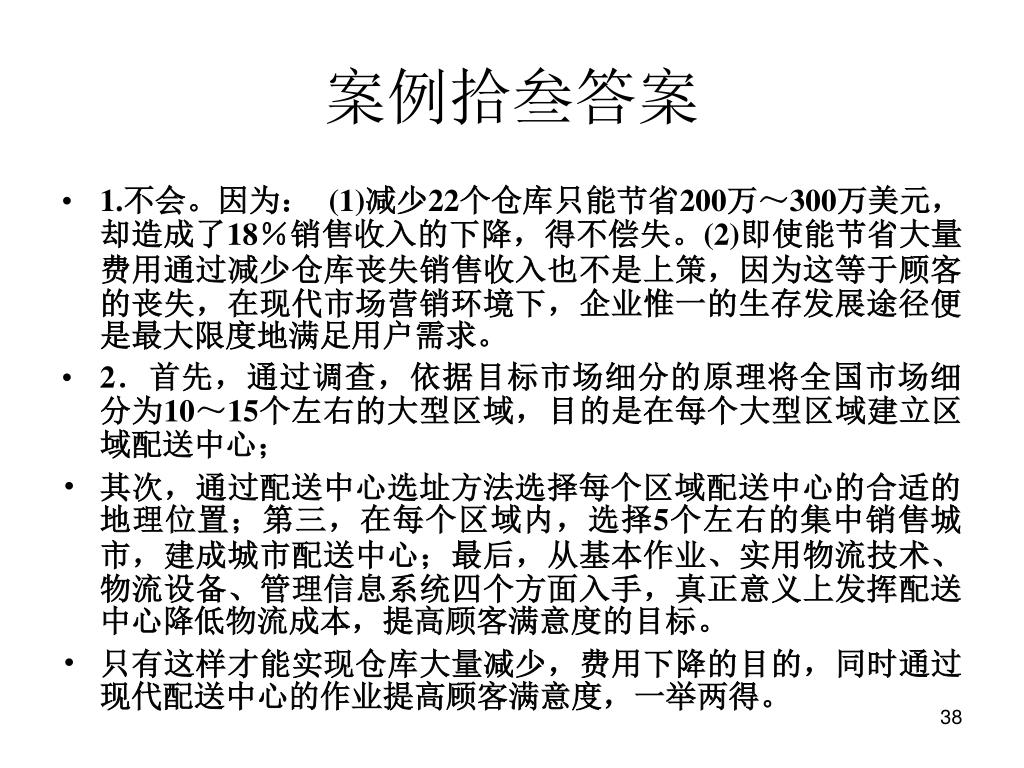 案例拾叁答案

• 1.不会。因为： (1)减少22个仓库只能节省200万～300万美元，却造成了18％销售收入的下降，得不偿失。(2)即使能节省大量费用通过减少仓库丧失销售收入也不是上策，因为这等于顾客的丧失，在现代市场营销环境下，企业惟一的生存发展途径便是最大限度地满足用户需求。

• 2．首先，通过调查，依据目标市场细分的原理将全国市场细分为10～15个左右的大型区域，目的是在每个大型区域建立区域配送中心；

• 其次，通过配送中心选址方法选择每个区域配送中心的合适的地理位置；第三，在每个区域内，选择5个左右的集中销售城市，建成城市配送中心；最后，从基本作业、实用物流技术、物流设备、管理信息系统四个方面入手，真正意义上发挥配送中心降低物流成本，提高顾客满意度的目标。

• 只有这样才能实现仓库大量减少，费用下降的目的，同时通过现代配送中心的作业提高顾客满意度，一举两得。

38